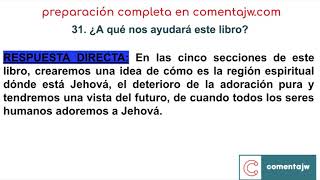 preparación completa en comentajw.com

31. ¿A qué nos ayudará este libro?

RESPUESTA DIRECTA: En las cinco secciones de este libro, crearemos una idea de cómo es la región espiritual dónde está Jehová, el deterioro de la adoración pura y tendremos una vista del futuro, de cuando todos los seres humanos adoremos a Jehová.

comentajw